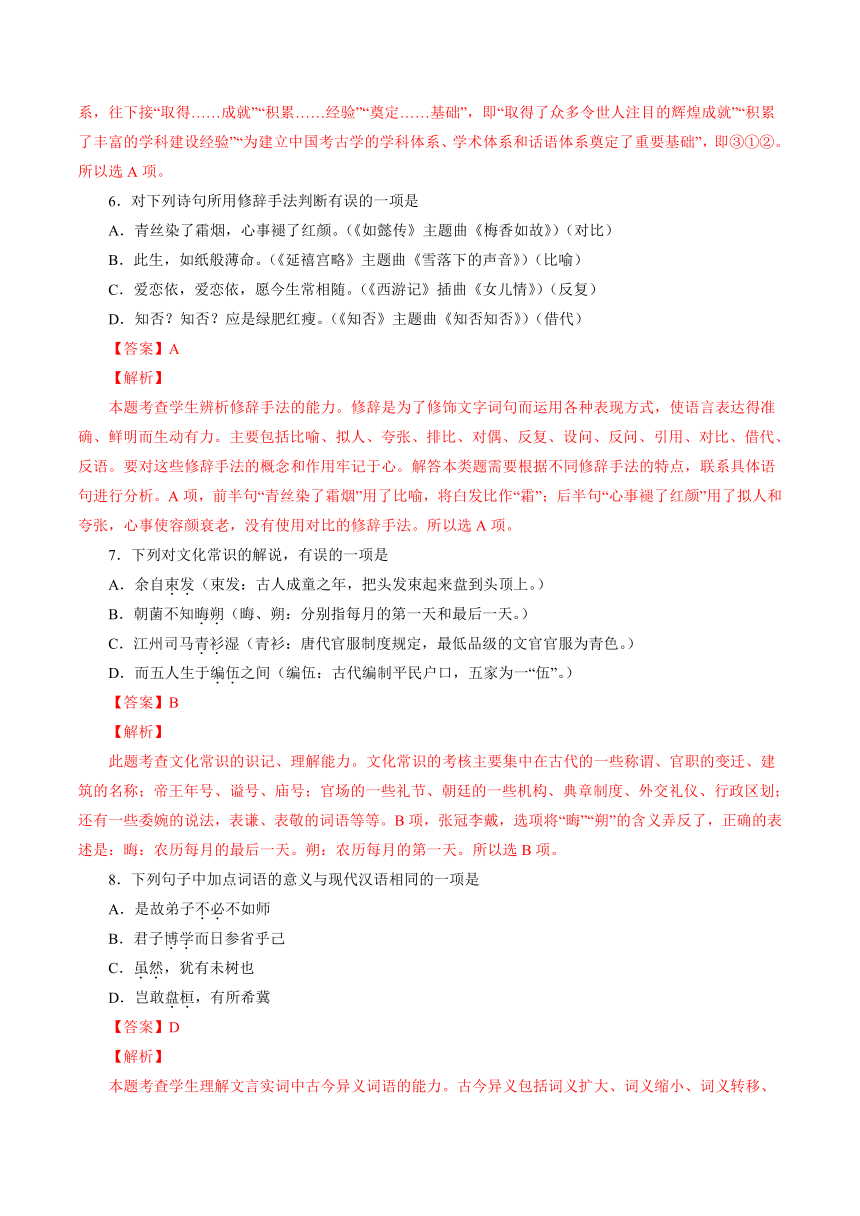 系，往下接“取得……成就”“积累……经验”“奠定……基础”，即“取得了众多令世人注目的辉煌成就”“积累了丰富的学科建设经验”“为建立中国考古学的学科体系、学术体系和话语体系奠定了重要基础”，即③①②。所以选 A 项。

6．对下列诗句所用修辞手法判断有误的一项是

A．青丝染了霜烟，心事褪了红颜。(《如懿传》主题曲《梅香如故》)(对比)

B．此生，如纸般薄命。(《延禧宫略》主题曲《雪落下的声音》)(比喻)

C．爱恋依，爱恋依，愿今生常相随。(《西游记》插曲《女儿情》)(反复)

D．知否？知否？应是绿肥红瘦。(《知否》主题曲《知否知否》)(借代)

【答案】A

【解析】

本题考查学生辨析修辞手法的能力。修辞是为了修饰文字词句而运用各种表现方式，使语言表达得准确、鲜明而生动有力。主要包括比喻、拟人、夸张、排比、对偶、反复、设问、反问、引用、对比、借代、反语。要对这些修辞手法的概念和作用牢记于心。解答本类题需要根据不同修辞手法的特点，联系具体语句进行分析。A 项，前半句“青丝染了霜烟”用了比喻，将白发比作“霜”；后半句“心事褪了红颜”用了拟人和夸张，心事使容颜衰老，没有使用对比的修辞手法。所以选 A 项。

7．下列对文化常识的解说，有误的一项是

A．余自束发（束发：古人成童之年，把头发束起来盘到头顶上。）

B．朝菌不知晦朔（晦、朔：分别指每月的第一天和最后一天。）

C．江州司马青衫湿（青衫：唐代官服制度规定，最低品级的文官官服为青色。）

D．而五人生于编伍之间（编伍：古代编制平民户口，五家为一“伍”。）

【答案】B

【解析】

此题考查文化常识的识记、理解能力。文化常识的考核主要集中在古代的一些称谓、官职的变迁、建筑的名称；帝王年号、谥号、庙号；官场的一些礼节、朝廷的一些机构、典章制度、外交礼仪、行政区划；还有一些委婉的说法，表谦、表敬的词语等等。B 项，张冠李戴，选项将“晦”“朔”的含义弄反了，正确的表述是：晦：农历每月的最后一天。朔：农历每月的第一天。所以选 B 项。

8．下列句子中加点词语的意义与现代汉语相同的一项是

A．是故弟子不必不如师

B．君子博学而日参省乎己

C．虽然，犹有未树也

D．岂敢盘桓，有所希冀

【答案】D

【解析】

本题考查学生理解文言实词中古今异义词语的能力。古今异义包括词义扩大、词义缩小、词义转移、